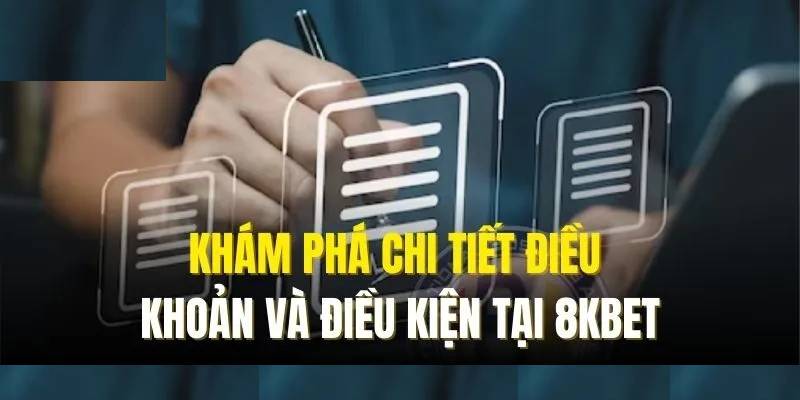 KHÁM PHÁ CHI TIẾT ĐIỀU
KHOẢN VÀ ĐIỀU KIỆN TẠI 8KBET